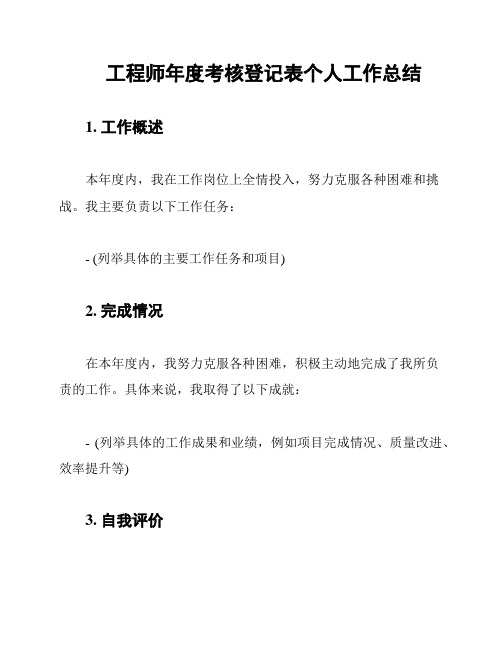 工程师年度考核登记表个人工作总结

1. 工作概述

本年度内，我在工作岗位上全情投入，努力克服各种困难和挑战。我主要负责以下工作任务：

- (列举具体的主要工作任务和项目)

2. 完成情况

在本年度内，我努力克服各种困难，积极主动地完成了我所负责的工作。具体来说，我取得了以下成就：

- (列举具体的工作成果和业绩，例如项目完成情况、质量改进、效率提升等)

3. 自我评价